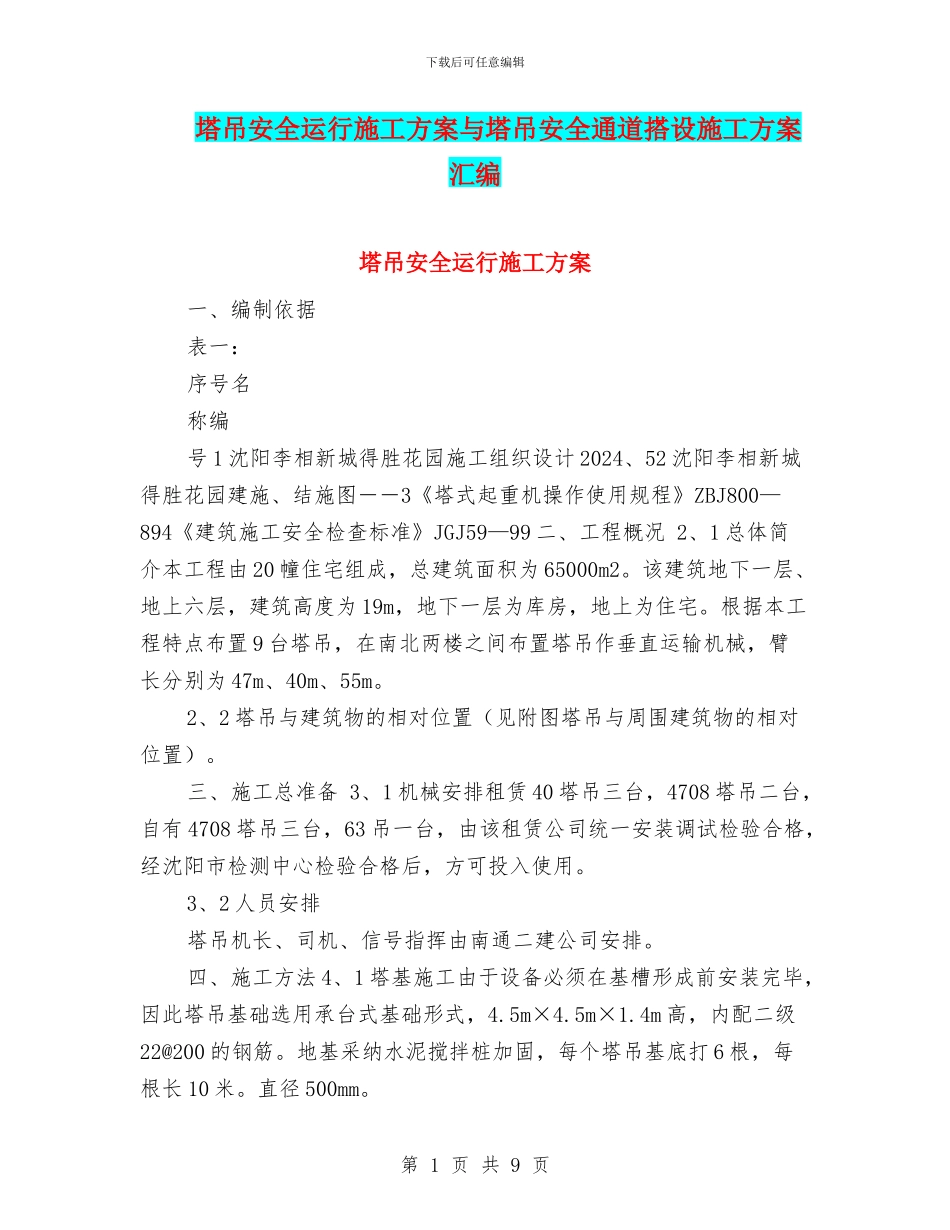 下载后可任意编辑

塔吊安全运行施工方案与塔吊安全通道搭设施工方案汇编

塔吊安全运行施工方案

一、编制依据

表一：

序号名

称编

号 1 沈阳李相新城得胜花园施工组织设计 2024、52 沈阳李相新城得胜花园建施、结施图——3《塔式起重机操作使用规程》ZBJ800—894《建筑施工安全检查标准》JGJ59—99 二、工程概况 2、1 总体简介本工程由 20 幢住宅组成，总建筑面积为 65000m2。该建筑地下一层、地上六层，建筑高度为 19m，地下一层为库房，地上为住宅。根据本工程特点布置 9 台塔吊，在南北两楼之间布置塔吊作垂直运输机械，臂长分别为 47m、40m、55m。

2、2 塔吊与建筑物的相对位置（见附图塔吊与周围建筑物的相对位置）。

三、施工总准备 3、1 机械安排租赁 40 塔吊三台，4708 塔吊二台，自有 4708 塔吊三台，63 吊一台，由该租赁公司统一安装调试检验合格，经沈阳市检测中心检验合格后，方可投入使用。

3、2 人员安排

塔吊机长、司机、信号指挥由南通二建公司安排。

四、施工方法 4、1 塔基施工由于设备必须在基槽形成前安装完毕，因此塔吊基础选用承台式基础形式，4.5m×4.5m×1.4m 高，内配二级 22@200 的钢筋。地基采纳水泥搅拌桩加固，每个塔吊基底打 6 根，每根长 10 米。直径 500mm。

第 1 页 共 9 页